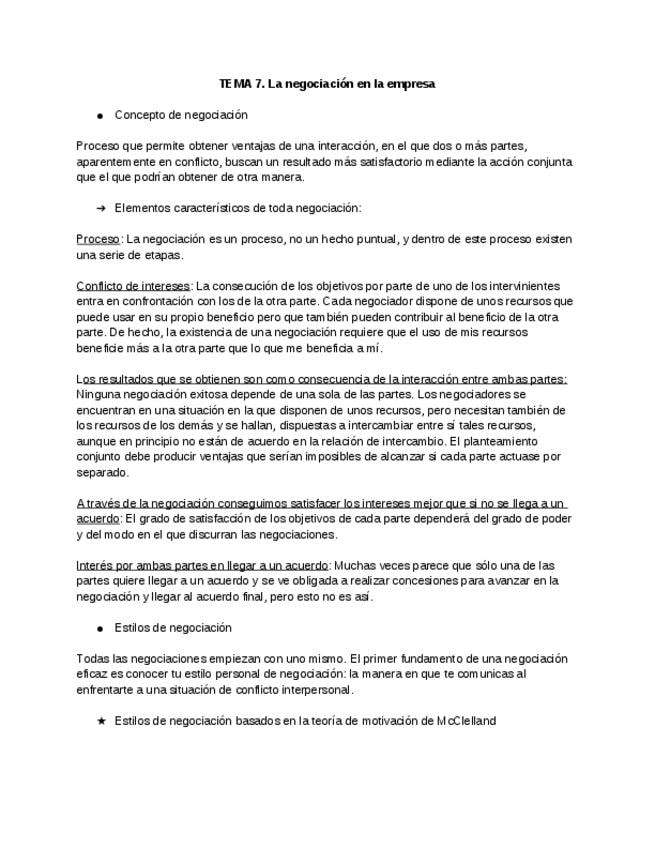 TEMA 7. La negociación en la empresa

● Concepto de negociación

Proceso que permite obtener ventajas de una interacción, en el que dos o más partes, aparentemente en conflicto, buscan un resultado más satisfactorio mediante la acción conjunta que el que podrían obtener de otra manera.

➔ Elementos característicos de toda negociación:

Proceso: La negociación es un proceso, no un hecho puntual, y dentro de este proceso existen una serie de etapas.

Conflicto de intereses: La consecución de los objetivos por parte de uno de los intervinientes entra en confrontación con los de la otra parte. Cada negociador dispone de unos recursos que puede usar en su propio beneficio pero que también pueden contribuir al beneficio de la otra parte. De hecho, la existencia de una negociación requiere que el uso de mis recursos beneficie más a la otra parte que lo que me beneficia a mí.

Los resultados que se obtienen son como consecuencia de la interacción entre ambas partes: Ninguna negociación exitosa depende de una sola de las partes. Los negociadores se encuentran en una situación en la que disponen de unos recursos, pero necesitan también de los recursos de los demás y se hallan, dispuestas a intercambiar entre sí tales recursos, aunque en principio no están de acuerdo en la relación de intercambio. El planteamiento conjunto debe producir ventajas que serían imposibles de alcanzar si cada parte actuase por separado.

A través de la negociación conseguimos satisfacer los intereses mejor que si no se llega a un acuerdo: El grado de satisfacción de los objetivos de cada parte dependerá del grado de poder y del modo en el que discurran las negociaciones.

Interés por ambas partes en llegar a un acuerdo: Muchas veces parece que sólo una de las partes quiere llegar a un acuerdo y se ve obligada a realizar concesiones para avanzar en la negociación y llegar al acuerdo final, pero esto no es así.

● Estilos de negociación

Todas las negociaciones empiezan con uno mismo. El primer fundamento de una negociación eficaz es conocer tu estilo personal de negociación: la manera en que te comunicas al enfrentarte a una situación de conflicto interpersonal.

★ Estilos de negociación basados en la teoría de motivación de McClelland